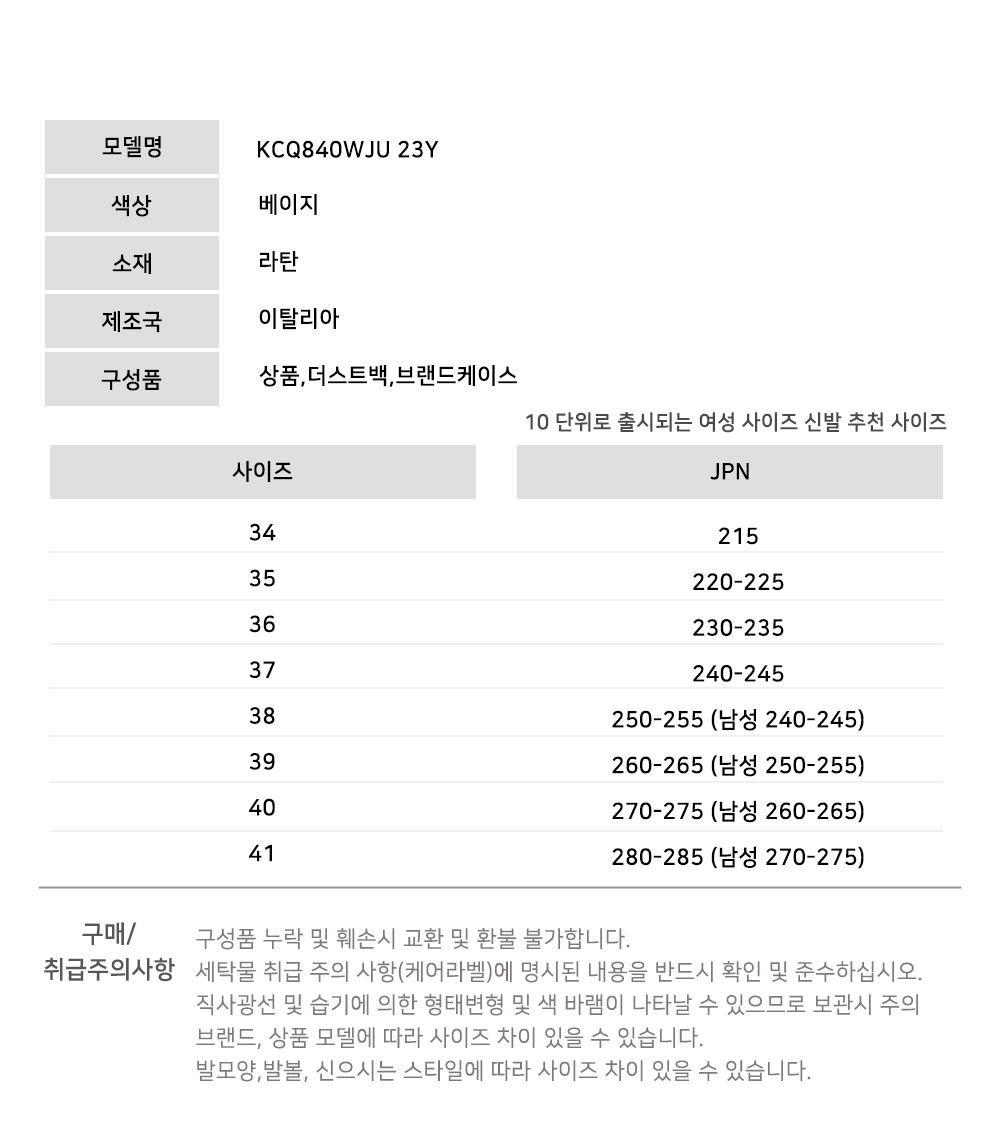 | 모델명 | KCQ840WJU 23Y |
|---|---|
| 색상 | 베이지 |
| 소재 | 라탄 |
| 제조국 | 이탈리아 |
| 구성품 | 상품,더스트백,브랜드케이스 |

10 단위로 출시되는 여성 사이즈 신발 추천 사이즈

| 사이즈 | JPN |
|---|---|
| 34 | 215 |
| 35 | 220-225 |
| 36 | 230-235 |
| 37 | 240-245 |
| 38 | 250-255 (남성 240-245) |
| 39 | 260-265 (남성 250-255) |
| 40 | 270-275 (남성 260-265) |
| 41 | 280-285 (남성 270-275) |

구매/ 취급주의사항

구성품 누락 및 훼손시 교환 및 환불 불가합니다.
세탁물 취급 주의 사항(케어라벨)에 명시된 내용을 반드시 확인 및 준수하십시오.
직사광선 및 습기에 의한 형태변형 및 색 바램이 나타날 수 있으므로 보관시 주의
브랜드, 상품 모델에 따라 사이즈 차이 있을 수 있습니다.
발모양,발볼, 신으시는 스타일에 따라 사이즈 차이 있을 수 있습니다.